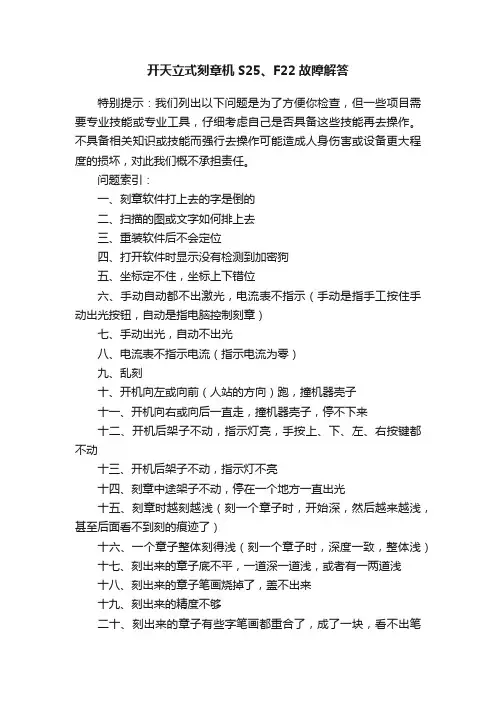 开天立式刻章机 S25、F22 故障解答

特别提示：我们列出以下问题是为了方便你检查，但一些项目需要专业技能或专业工具，仔细考虑自己是否具备这些技能再去操作。不具备相关知识或技能而强行去操作可能造成人身伤害或设备更大程度的损坏，对此我们概不承担责任。

问题索引：

一、刻章软件打上去的字是倒的

二、扫描的图或文字如何排上去

三、重装软件后不会定位

四、打开软件时显示没有检测到加密狗

五、坐标定不住，坐标上下错位

六、手动自动都不出激光，电流表不指示（手动是指手工按住手动出光按钮，自动是指电脑控制刻章）

七、手动出光，自动不出光

八、电流表不指示电流（指示电流为零）

九、乱刻

十、开机向左或向前（人站的方向）跑，撞机器壳子

十一、开机向右或向后一直走，撞机器壳子，停不下来

十二、开机后架子不动，指示灯亮，手按上、下、左、右按键都不动

十三、开机后架子不动，指示灯不亮

十四、刻章中途架子不动，停在一个地方一直出光

十五、刻章时越刻越浅（刻一个章子时，开始深，然后越来越浅，甚至后面看不到刻的痕迹了）

十六、一个章子整体刻得浅（刻一个章子时，深度一致，整体浅）

十七、刻出来的章子底不平，一道深一道浅，或者有一两道浅

十八、刻出来的章子笔画烧掉了，盖不出来

十九、刻出来的精度不够

二十、刻出来的章子有些字笔画都重合了，成了一块，看不出笔